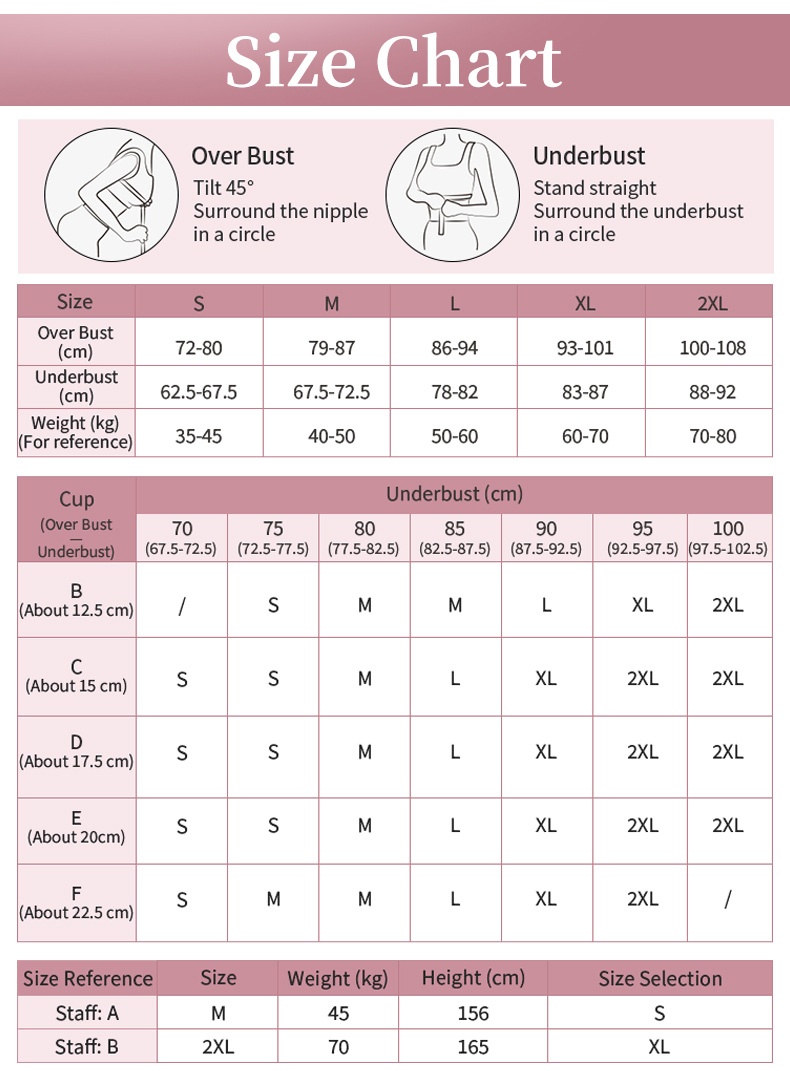 Size Chart

Over Bust
Tilt 45°
Surround the nipple in a circle

Underbust
Stand straight
Surround the underbust in a circle

| Size | S | M | L | XL | 2XL |
|---|---|---|---|---|---|
| Over Bust (cm) | 72-80 | 79-87 | 86-94 | 93-101 | 100-108 |
| Underbust (cm) | 62.5-67.5 | 67.5-72.5 | 78-82 | 83-87 | 88-92 |
| Weight (kg) (For reference) | 35-45 | 40-50 | 50-60 | 60-70 | 70-80 |

| Cup (Over Bust — Underbust) | Underbust (cm) 70 (67.5-72.5) | 75 (72.5-77.5) | 80 (77.5-82.5) | 85 (82.5-87.5) | 90 (87.5-92.5) | 95 (92.5-97.5) | 100 (97.5-102.5) |
|---|---|---|---|---|---|---|---|
| B (About 12.5 cm) | / | S | M | M | L | XL | 2XL |
| C (About 15 cm) | S | S | M | L | XL | 2XL | 2XL |
| D (About 17.5 cm) | S | S | M | L | XL | 2XL | 2XL |
| E (About 20cm) | S | S | M | L | XL | 2XL | 2XL |
| F (About 22.5 cm) | S | M | M | L | XL | 2XL | / |

| Size Reference | Size | Weight (kg) | Height (cm) | Size Selection |
|---|---|---|---|---|
| Staff: A | M | 45 | 156 | S |
| Staff: B | 2XL | 70 | 165 | XL |